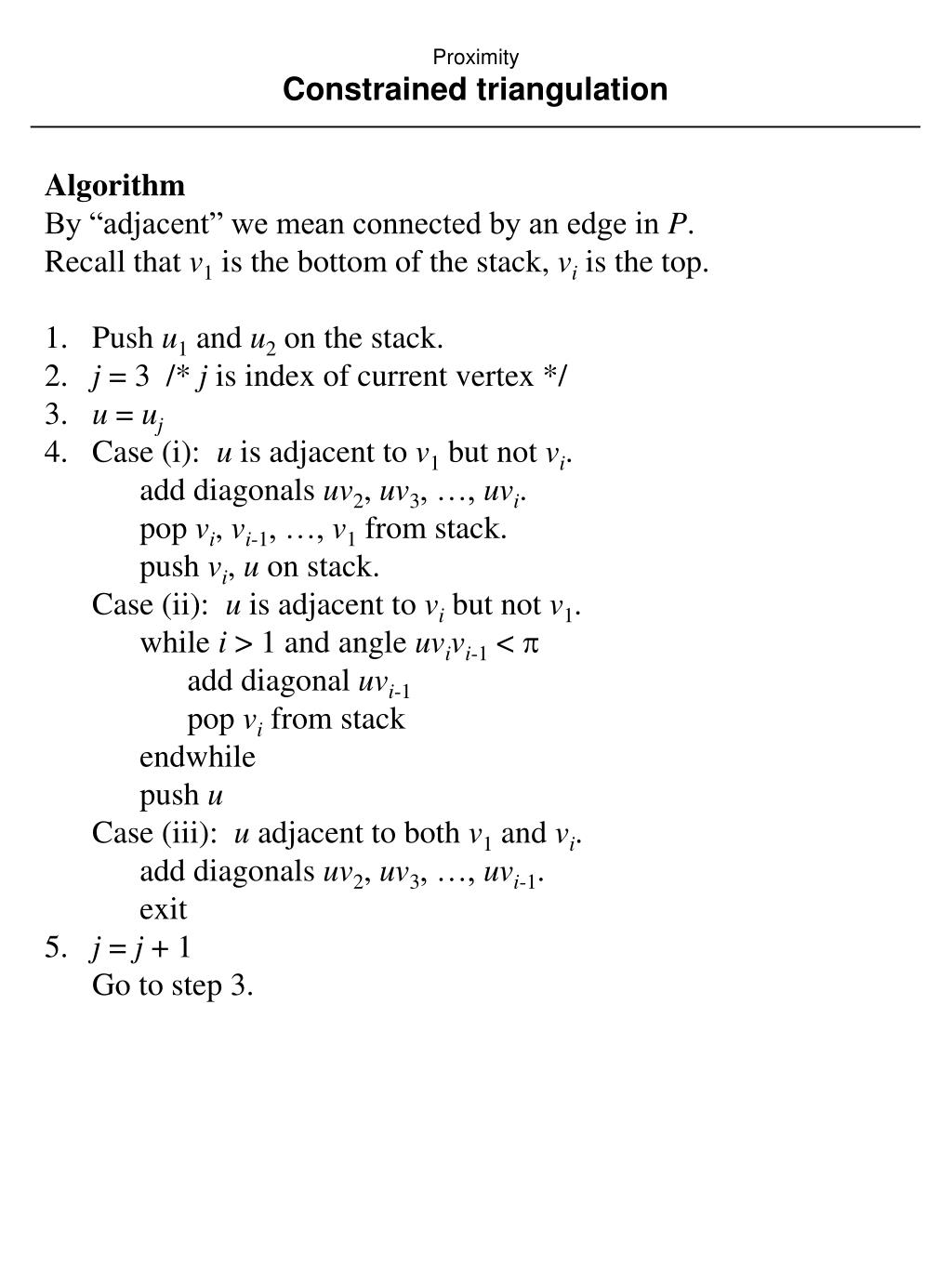 Proximity
Constrained triangulation

Algorithm
By “adjacent” we mean connected by an edge in $P$.
Recall that $v_1$ is the bottom of the stack, $v_i$ is the top.

1. Push $u_1$ and $u_2$ on the stack.
2. $j = 3$ /* $j$ is index of current vertex */
3. $u = u_j$
4. Case (i): $u$ is adjacent to $v_1$ but not $v_i$.
add diagonals $uv_2$, $uv_3$, …, $uv_i$.
pop $v_i$, $v_{i-1}$, …, $v_1$ from stack.
push $v_i$, $u$ on stack.
Case (ii): $u$ is adjacent to $v_i$ but not $v_1$.
while $i > 1$ and angle $uv_iv_{i-1} < \pi$
add diagonal $uv_{i-1}$
pop $v_i$ from stack
endwhile
push $u$
Case (iii): $u$ adjacent to both $v_1$ and $v_i$.
add diagonals $uv_2$, $uv_3$, …, $uv_{i-1}$.
exit
5. $j = j + 1$
Go to step 3.